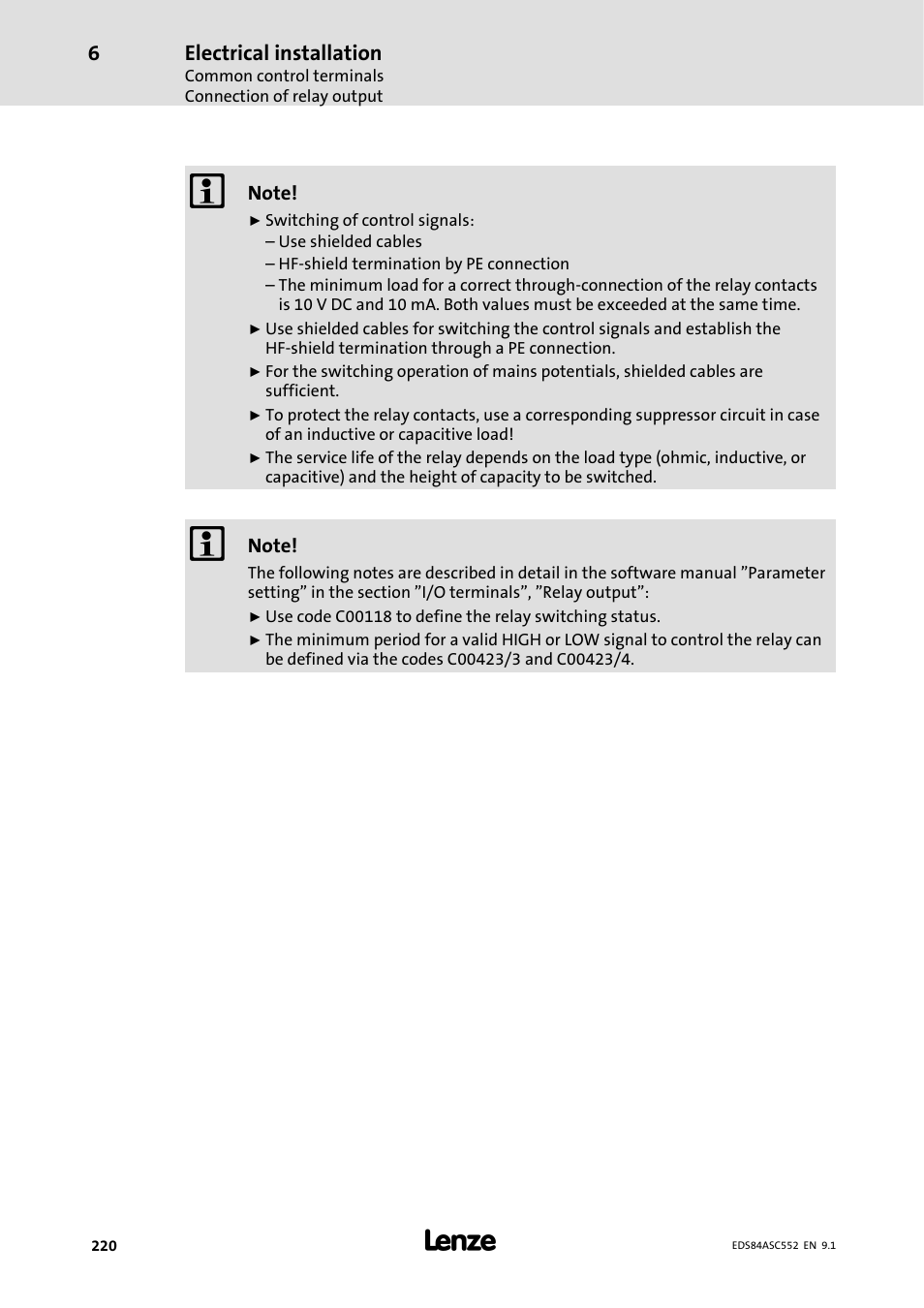 6 Electrical installation
Common control terminals
Connection of relay output

Note!
► Switching of control signals:
– Use shielded cables
– HF-shield termination by PE connection
– The minimum load for a correct through-connection of the relay contacts is 10 V DC and 10 mA. Both values must be exceeded at the same time.
► Use shielded cables for switching the control signals and establish the HF-shield termination through a PE connection.
► For the switching operation of mains potentials, shielded cables are sufficient.
► To protect the relay contacts, use a corresponding suppressor circuit in case of an inductive or capacitive load!
► The service life of the relay depends on the load type (ohmic, inductive, or capacitive) and the height of capacity to be switched.

Note!
The following notes are described in detail in the software manual ”Parameter setting” in the section ”I/O terminals”, ”Relay output”:
► Use code C00118 to define the relay switching status.
► The minimum period for a valid HIGH or LOW signal to control the relay can be defined via the codes C00423/3 and C00423/4.

220
Lenze
EDS84ASC552 EN 9.1